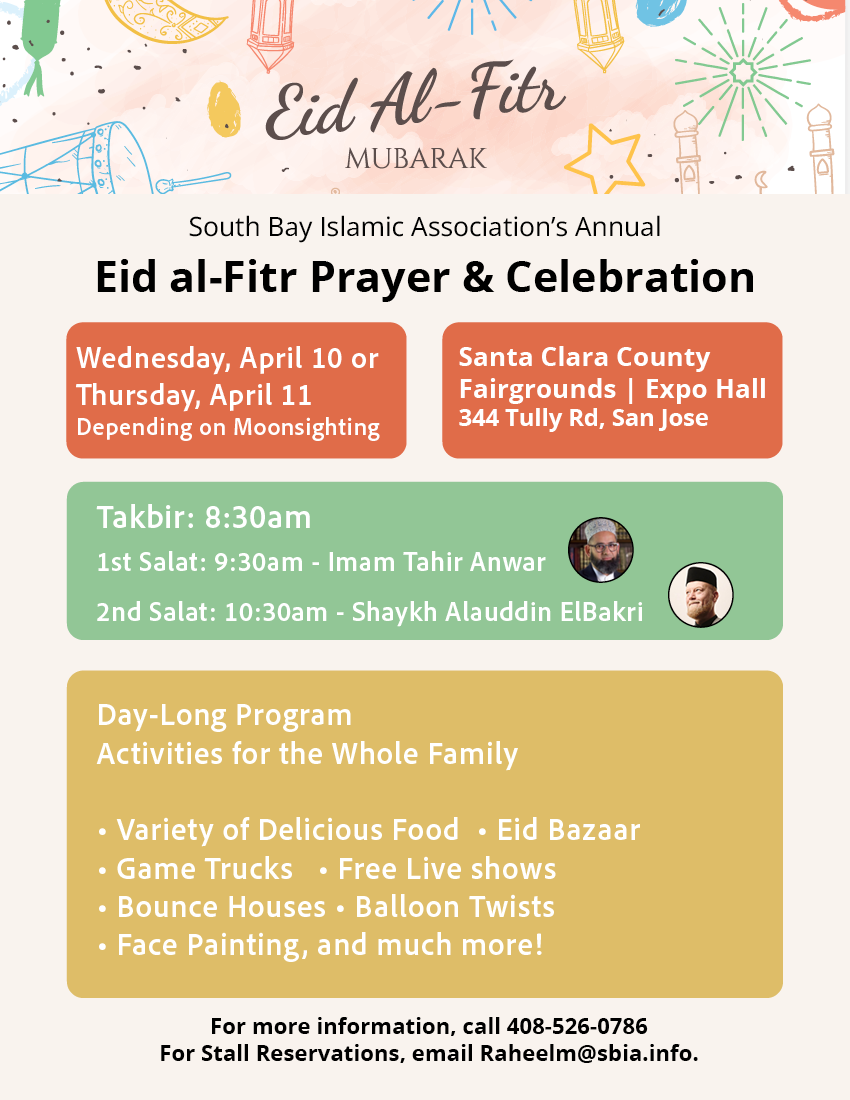 Eid Al-Fitr
MUBARAK

South Bay Islamic Association's Annual
Eid al-Fitr Prayer & Celebration

Wednesday, April 10 or Thursday, April 11
Depending on Moonsighting

Santa Clara County Fairgrounds | Expo Hall
344 Tully Rd, San Jose

Takbir: 8:30am
1st Salat: 9:30am - Imam Tahir Anwar
2nd Salat: 10:30am - Shaykh Alauddin ElBakri

Day-Long Program
Activities for the Whole Family

• Variety of Delicious Food • Eid Bazaar
• Game Trucks • Free Live shows
• Bounce Houses • Balloon Twists
• Face Painting, and much more!

For more information, call 408-526-0786
For Stall Reservations, email Raheelm@sbia.info.